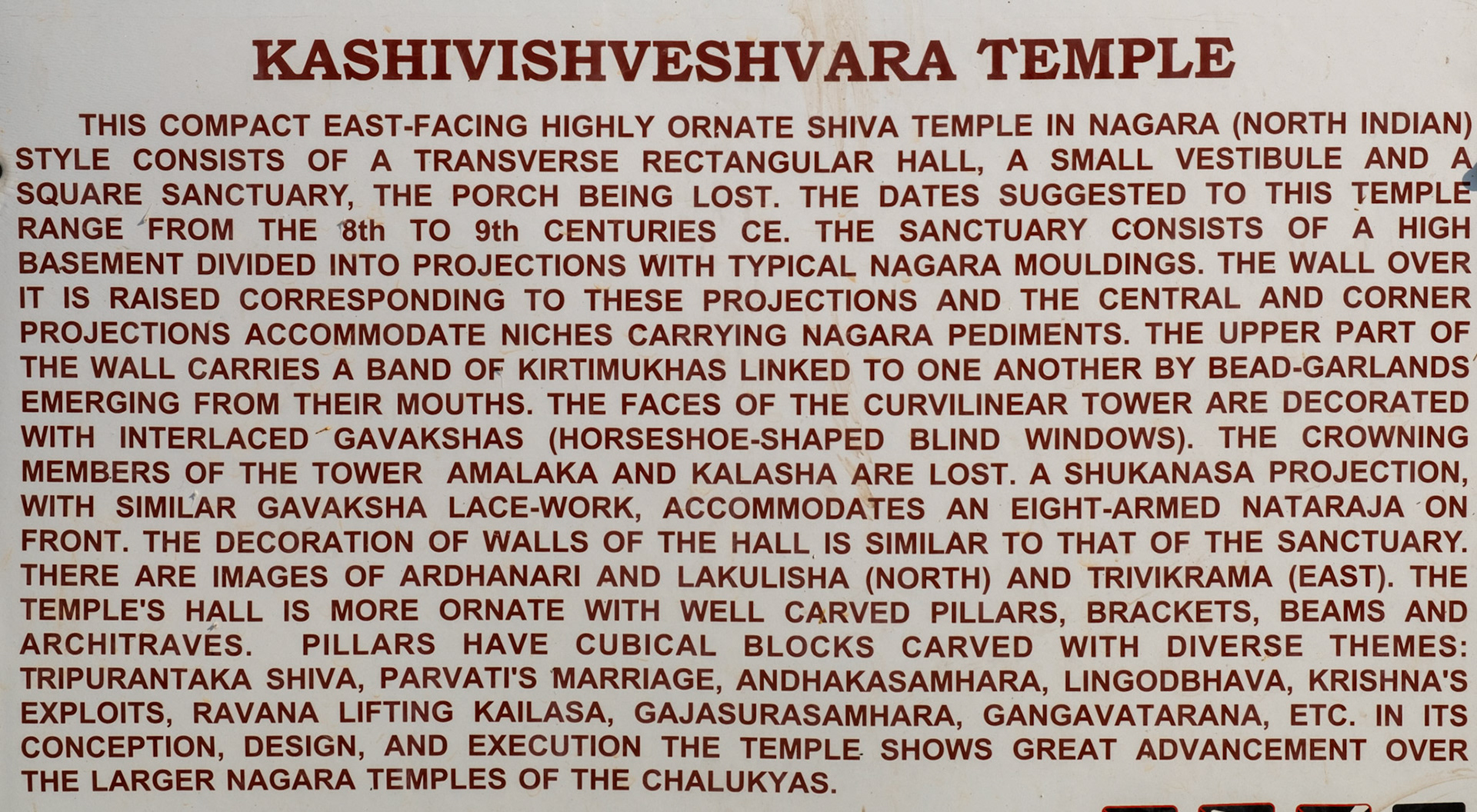 KASHIVISHVESHVARA TEMPLE

THIS COMPACT EAST-FACING HIGHLY ORNATE SHIVA TEMPLE IN NAGARA (NORTH INDIAN) STYLE CONSISTS OF A TRANSVERSE RECTANGULAR HALL, A SMALL VESTIBULE AND A SQUARE SANCTUARY, THE PORCH BEING LOST. THE DATES SUGGESTED TO THIS TEMPLE RANGE FROM THE 8th TO 9th CENTURIES CE. THE SANCTUARY CONSISTS OF A HIGH BASEMENT DIVIDED INTO PROJECTIONS WITH TYPICAL NAGARA MOULDINGS. THE WALL OVER IT IS RAISED CORRESPONDING TO THESE PROJECTIONS AND THE CENTRAL AND CORNER PROJECTIONS ACCOMMODATE NICHES CARRYING NAGARA PEDIMENTS. THE UPPER PART OF THE WALL CARRIES A BAND OF KIRTIMUKHAS LINKED TO ONE ANOTHER BY BEAD-GARLANDS EMERGING FROM THEIR MOUTHS. THE FACES OF THE CURVILINEAR TOWER ARE DECORATED WITH INTERLACED GAVAKSHAS (HORSESHOE-SHAPED BLIND WINDOWS). THE CROWNING MEMBERS OF THE TOWER AMALAKA AND KALASHA ARE LOST. A SHUKANASA PROJECTION, WITH SIMILAR GAVAKSHA LACE-WORK, ACCOMMODATES AN EIGHT-ARMED NATARAJA ON FRONT. THE DECORATION OF WALLS OF THE HALL IS SIMILAR TO THAT OF THE SANCTUARY. THERE ARE IMAGES OF ARDHANARI AND LAKULISHA (NORTH) AND TRIVIKRAMA (EAST). THE TEMPLE'S HALL IS MORE ORNATE WITH WELL CARVED PILLARS, BRACKETS, BEAMS AND ARCHITRAVES. PILLARS HAVE CUBICAL BLOCKS CARVED WITH DIVERSE THEMES: TRIPURANTAKA SHIVA, PARVATI'S MARRIAGE, ANDHAKASAMHARA, LINGODBHAVA, KRISHNA'S EXPLOITS, RAVANA LIFTING KAILASA, GAJASURASAMHARA, GANGAVATARANA, ETC. IN ITS CONCEPTION, DESIGN, AND EXECUTION THE TEMPLE SHOWS GREAT ADVANCEMENT OVER THE LARGER NAGARA TEMPLES OF THE CHALUKYAS.